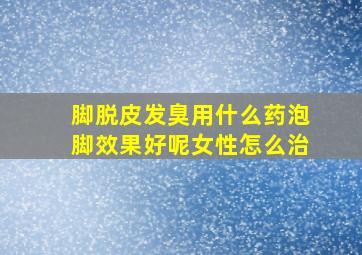 脚脱皮发臭用什么药泡脚效果好呢女性怎么治